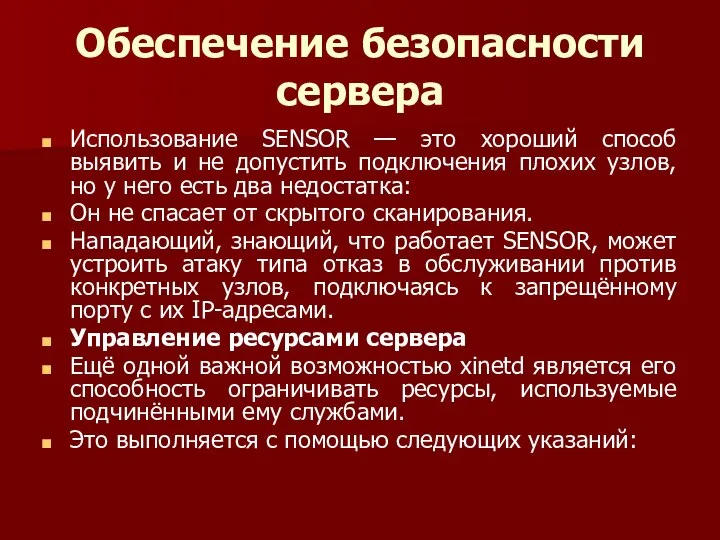 Обеспечение безопасности сервера

Использование SENSOR — это хороший способ выявить и не допустить подключения плохих узлов, но у него есть два недостатка:

Он не спасает от скрытого сканирования.

Нападающий, знающий, что работает SENSOR, может устроить атаку типа отказ в обслуживании против конкретных узлов, подключаясь к запрещённому порту с их IP-адресами.

Управление ресурсами сервера

Ещё одной важной возможностью xinetd является его способность ограничивать ресурсы, используемые подчинёнными ему службами.

Это выполняется с помощью следующих указаний: